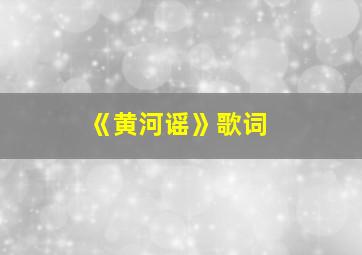 《黄河谣》歌词